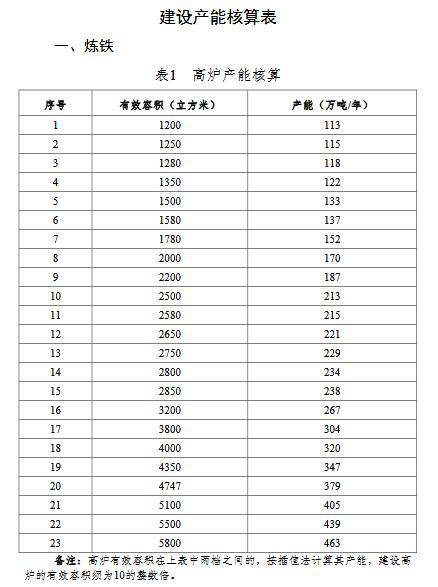 建设产能核算表

一、炼铁

表1　高炉产能核算

| 序号 | 有效容积（立方米） | 产能（万吨/年） |
|---|---|---|
| 1 | 1200 | 113 |
| 2 | 1250 | 115 |
| 3 | 1280 | 118 |
| 4 | 1350 | 122 |
| 5 | 1500 | 133 |
| 6 | 1580 | 137 |
| 7 | 1780 | 152 |
| 8 | 2000 | 170 |
| 9 | 2200 | 187 |
| 10 | 2500 | 213 |
| 11 | 2580 | 215 |
| 12 | 2650 | 221 |
| 13 | 2750 | 229 |
| 14 | 2800 | 234 |
| 15 | 2850 | 238 |
| 16 | 3200 | 267 |
| 17 | 3800 | 304 |
| 18 | 4000 | 320 |
| 19 | 4350 | 347 |
| 20 | 4747 | 379 |
| 21 | 5100 | 405 |
| 22 | 5500 | 439 |
| 23 | 5800 | 463 |

备注：高炉有效容积在上表中两档之间的，按插值法计算其产能，建设高炉的有效容积须为10的整数倍。